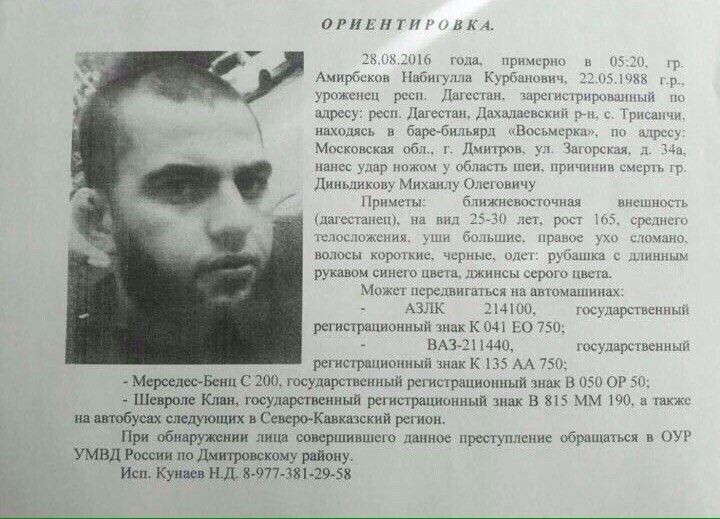 ОРИЕНТИРОВКА.

28.08.2016 года, примерно в 05:20, гр. Амирбеков Набигулла Курбанович, 22.05.1988 г.р., уроженец респ. Дагестан, зарегистрированный по адресу: респ. Дагестан, Дахадаевский р-н, с. Трисанчи, находясь в баре-бильярд «Восьмерка», по адресу: Московская обл., г. Дмитров, ул. Загорская, д. 34а, нанес удар ножом у область шеи, причинив смерть гр. Диньдикову Михаилу Олеговичу

Приметы: ближневосточная внешность (дагестанец), на вид 25-30 лет, рост 165, среднего телосложения, уши большие, правое ухо сломано, волосы короткие, черные, одет: рубашка с длинным рукавом синего цвета, джинсы серого цвета.

Может передвигаться на автомашинах:

- АЗЛК 214100, государственный регистрационный знак К 041 ЕО 750;

- ВАЗ-211440, государственный регистрационный знак К 135 АА 750;

- Мерседес-Бенц С 200, государственный регистрационный знак В 050 ОР 50;

- Шевроле Клан, государственный регистрационный знак В 815 ММ 190, а также на автобусах следующих в Северо-Кавказский регион.

При обнаружении лица совершившего данное преступление обращаться в ОУР УМВД России по Дмитровскому району.

Исп. Кунаев Н.Д. 8-977-381-29-58